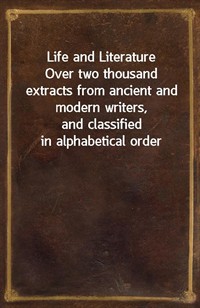 Life and Literature
Over two thousand extracts from ancient and modern writers, and classified in alphabetical order